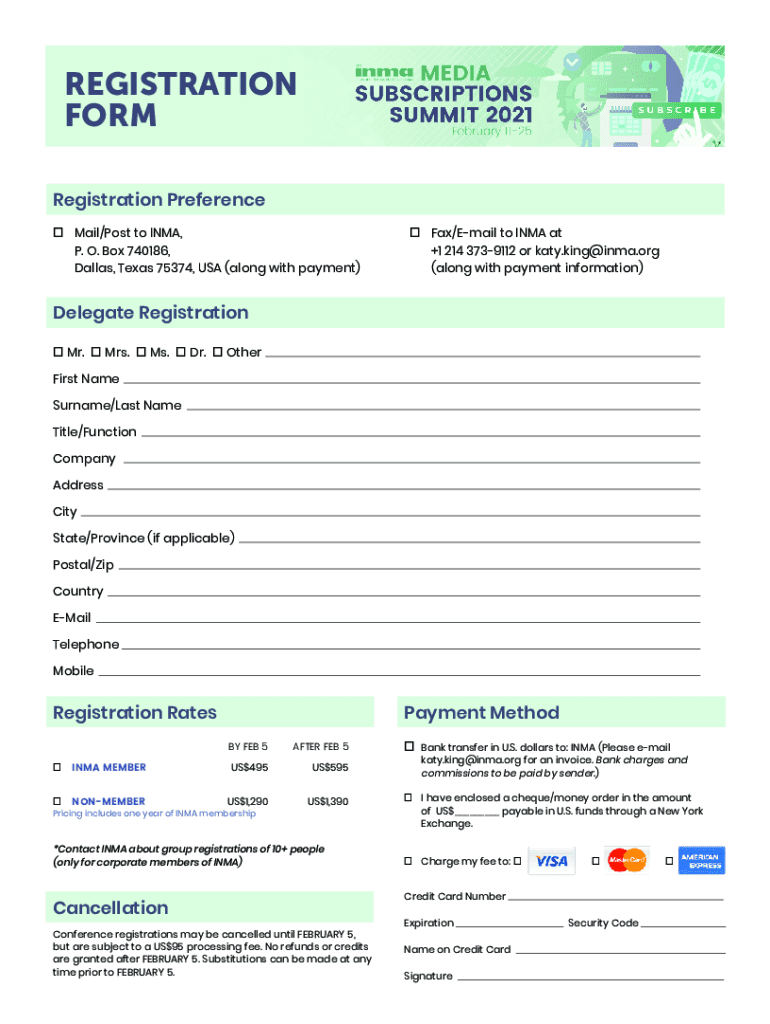 REGISTRATION FORM

inma MEDIA SUBSCRIPTIONS SUMMIT 2021
February 11-25

SUBSCRIBE

Registration Preference

☐ Mail/Post to INMA, P. O. Box 740186, Dallas, Texas 75374, USA (along with payment)

☐ Fax/E-mail to INMA at +1 214 373-9112 or katy.king@inma.org (along with payment information)

Delegate Registration

☐ Mr. ☐ Mrs. ☐ Ms. ☐ Dr. ☐ Other

First Name

Surname/Last Name

Title/Function

Company

Address

City

State/Province (if applicable)

Postal/Zip

Country

E-Mail

Telephone

Mobile

Registration Rates

| | BY FEB 5 | AFTER FEB 5 |
|---|---|---|
| ☐ INMA MEMBER | US$495 | US$595 |
| ☐ NON-MEMBER | US$1,290 | US$1,390 |

Pricing includes one year of INMA membership

*Contact INMA about group registrations of 10+ people (only for corporate members of INMA)

Cancellation

Conference registrations may be cancelled until FEBRUARY 5, but are subject to a US$95 processing fee. No refunds or credits are granted after FEBRUARY 5. Substitutions can be made at any time prior to FEBRUARY 5.

Payment Method

☐ Bank transfer in US. dollars to: INMA (Please e-mail katy.king@inma.org for an invoice. Bank charges and commissions to be paid by sender.)

☐ I have enclosed a cheque/money order in the amount of US$________ payable in U.S. funds through a New York Exchange.

☐ Charge my fee to: ☐ VISA ☐ MasterCard ☐ AMERICAN EXPRESS

Credit Card Number

Expiration

Security Code

Name on Credit Card

Signature